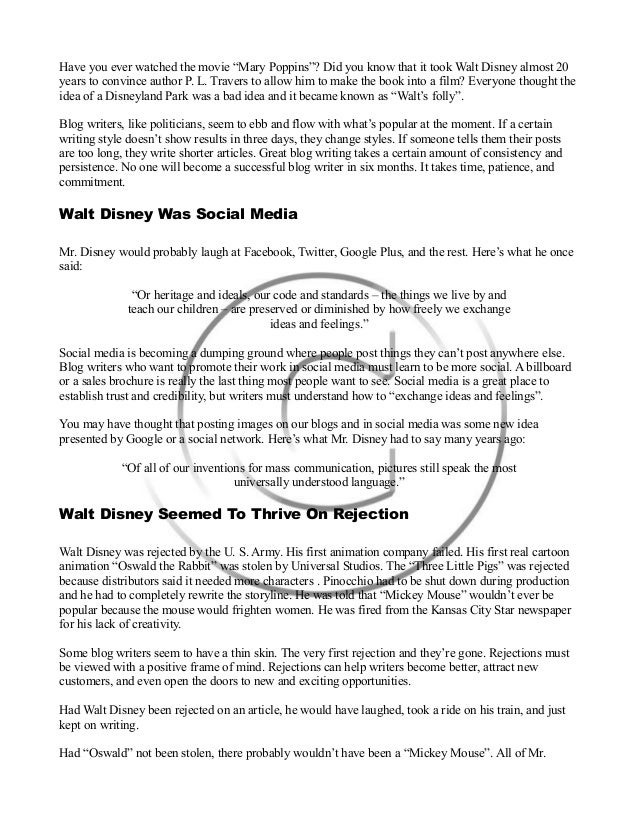 Have you ever watched the movie “Mary Poppins”? Did you know that it took Walt Disney almost 20 years to convince author P. L. Travers to allow him to make the book into a film? Everyone thought the idea of a Disneyland Park was a bad idea and it became known as “Walt’s folly”.

Blog writers, like politicians, seem to ebb and flow with what’s popular at the moment. If a certain writing style doesn’t show results in three days, they change styles. If someone tells them their posts are too long, they write shorter articles. Great blog writing takes a certain amount of consistency and persistence. No one will become a successful blog writer in six months. It takes time, patience, and commitment.

Walt Disney Was Social Media

Mr. Disney would probably laugh at Facebook, Twitter, Google Plus, and the rest. Here’s what he once said:

“Or heritage and ideals, our code and standards – the things we live by and teach our children – are preserved or diminished by how freely we exchange ideas and feelings.”

Social media is becoming a dumping ground where people post things they can’t post anywhere else. Blog writers who want to promote their work in social media must learn to be more social. A billboard or a sales brochure is really the last thing most people want to see. Social media is a great place to establish trust and credibility, but writers must understand how to “exchange ideas and feelings”.

You may have thought that posting images on our blogs and in social media was some new idea presented by Google or a social network. Here’s what Mr. Disney had to say many years ago:

“Of all of our inventions for mass communication, pictures still speak the most universally understood language.”

Walt Disney Seemed To Thrive On Rejection

Walt Disney was rejected by the U. S. Army. His first animation company failed. His first real cartoon animation “Oswald the Rabbit” was stolen by Universal Studios. The “Three Little Pigs” was rejected because distributors said it needed more characters . Pinocchio had to be shut down during production and he had to completely rewrite the storyline. He was told that “Mickey Mouse” wouldn’t ever be popular because the mouse would frighten women. He was fired from the Kansas City Star newspaper for his lack of creativity.

Some blog writers seem to have a thin skin. The very first rejection and they’re gone. Rejections must be viewed with a positive frame of mind. Rejections can help writers become better, attract new customers, and even open the doors to new and exciting opportunities.

Had Walt Disney been rejected on an article, he would have laughed, took a ride on his train, and just kept on writing.

Had “Oswald” not been stolen, there probably wouldn’t have been a “Mickey Mouse”. All of Mr.